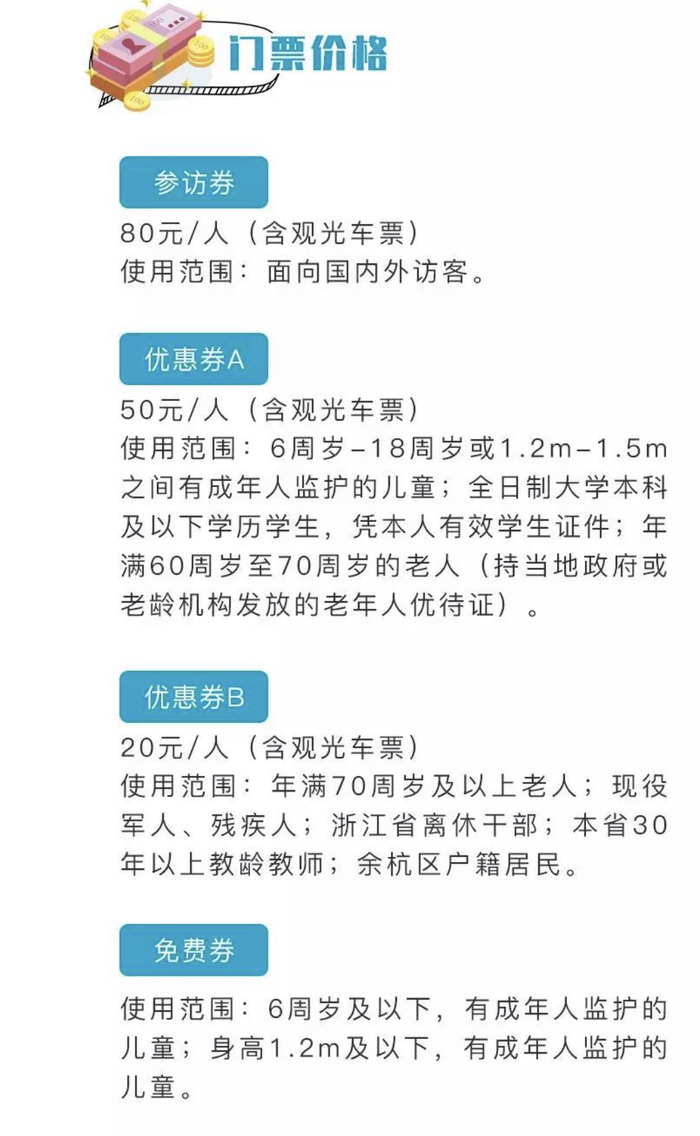 门票价格

参访券

80元/人（含观光车票）
使用范围：面向国内外访客。

优惠券A

50元/人（含观光车票）
使用范围：6周岁-18周岁或1.2m-1.5m之间有成年人监护的儿童；全日制大学本科及以下学历学生，凭本人有效学生证件；年满60周岁至70周岁的老人（持当地政府或老龄机构发放的老年人优待证）。

优惠券B

20元/人（含观光车票）
使用范围：年满70周岁及以上老人；现役军人、残疾人；浙江省离休干部；本省30年以上教龄教师；余杭区户籍居民。

免费券

使用范围：6周岁及以下，有成年人监护的儿童；身高1.2m及以下，有成年人监护的儿童。